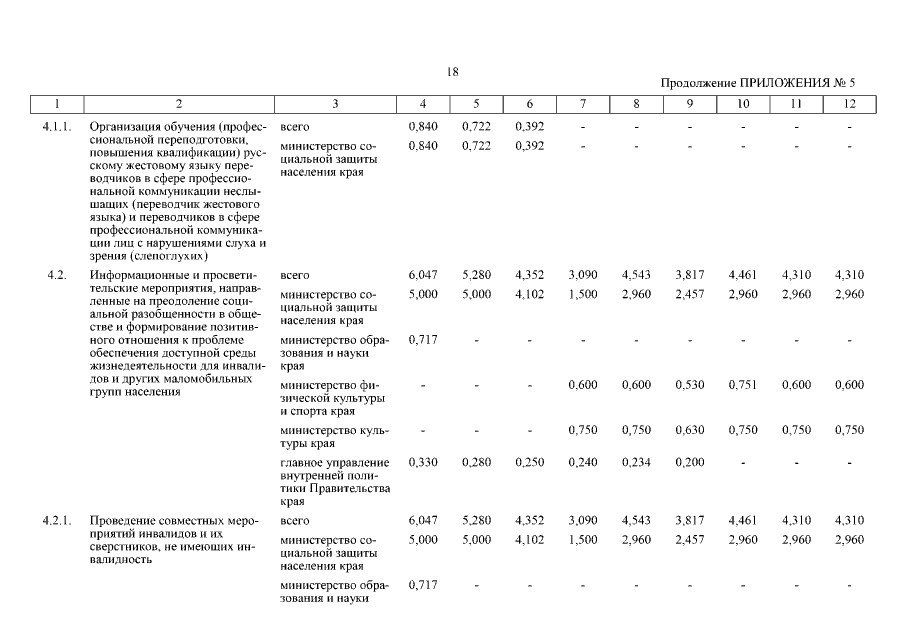 18

Продолжение ПРИЛОЖЕНИЯ № 5

| 1 | 2 | 3 | 4 | 5 | 6 | 7 | 8 | 9 | 10 | 11 | 12 |
|---|---|---|---|---|---|---|---|---|---|---|---|
| 4.1.1. | Организация обучения (профессиональной переподготовки, повышения квалификации) русскому жестовому языку переводчиков в сфере профессиональной коммуникации неслышащих (переводчик жестового языка) и переводчиков в сфере профессиональной коммуникации лиц с нарушениями слуха и зрения (слепоглухих) | всего | 0,840 | 0,722 | 0,392 | - | - | - | - | - | - |
| | | министерство социальной защиты населения края | 0,840 | 0,722 | 0,392 | - | - | - | - | - | - |
| 4.2. | Информационные и просветительские мероприятия, направленные на преодоление социальной разобщенности в обществе и формирование позитивного отношения к проблеме обеспечения доступной среды жизнедеятельности для инвалидов и других маломобильных групп населения | всего | 6,047 | 5,280 | 4,352 | 3,090 | 4,543 | 3,817 | 4,461 | 4,310 | 4,310 |
| | | министерство социальной защиты населения края | 5,000 | 5,000 | 4,102 | 1,500 | 2,960 | 2,457 | 2,960 | 2,960 | 2,960 |
| | | министерство образования и науки края | 0,717 | - | - | - | - | - | - | - | - |
| | | министерство физической культуры и спорта края | - | - | - | 0,600 | 0,600 | 0,530 | 0,751 | 0,600 | 0,600 |
| | | министерство культуры края | - | - | - | 0,750 | 0,750 | 0,630 | 0,750 | 0,750 | 0,750 |
| | | главное управление внутренней политики Правительства края | 0,330 | 0,280 | 0,250 | 0,240 | 0,234 | 0,200 | - | - | - |
| 4.2.1. | Проведение совместных мероприятий инвалидов и их сверстников, не имеющих инвалидность | всего | 6,047 | 5,280 | 4,352 | 3,090 | 4,543 | 3,817 | 4,461 | 4,310 | 4,310 |
| | | министерство социальной защиты населения края | 5,000 | 5,000 | 4,102 | 1,500 | 2,960 | 2,457 | 2,960 | 2,960 | 2,960 |
| | | министерство образования и науки | 0,717 | - | - | - | - | - | - | - | - |